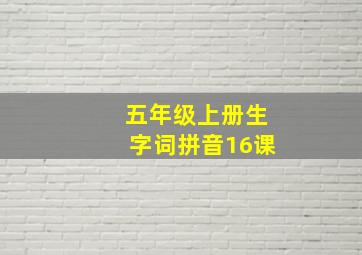 五年级上册生字词拼音16课